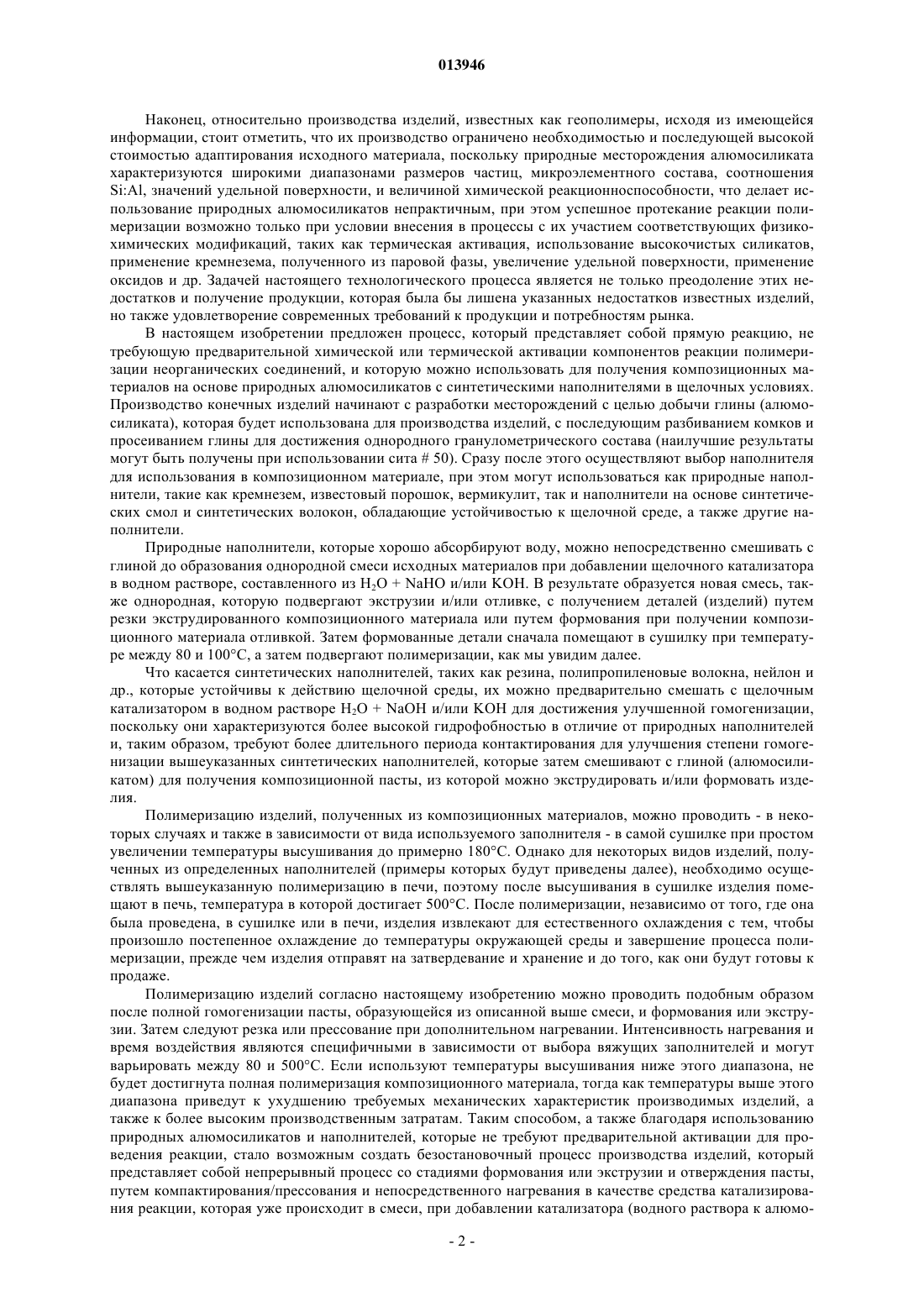 013946

Наконец, относительно производства изделий, известных как геополимеры, исходя из имеющейся информации, стоит отметить, что их производство ограничено необходимостью и последующей высокой стоимостью адаптирования исходного материала, поскольку природные месторождения алюмосиликата характеризуются широкими диапазонами размеров частиц, микроэлементного состава, соотношения Si:Al, значений удельной поверхности, и величиной химической реакционноспособности, что делает использование природных алюмосиликатов непрактичным, при этом успешное протекание реакции полимеризации возможно только при условии внесения в процессы с их участием соответствующих физико-химических модификаций, таких как термическая активация, использование высокочистых силикатов, применение кремнезема, полученного из паровой фазы, увеличение удельной поверхности, применение оксидов и др. Задачей настоящего технологического процесса является не только преодоление этих недостатков и получение продукции, которая была бы лишена указанных недостатков известных изделий, но также удовлетворение современных требований к продукции и потребностям рынка.

В настоящем изобретении предложен процесс, который представляет собой прямую реакцию, не требующую предварительной химической или термической активации компонентов реакции полимеризации неорганических соединений, и которую можно использовать для получения композиционных материалов на основе природных алюмосиликатов с синтетическими наполнителями в щелочных условиях. Производство конечных изделий начинают с разработки месторождений с целью добычи глины (алюмосиликата), которая будет использована для производства изделий, с последующим разбиванием комков и просеиванием глины для достижения однородного гранулометрического состава (наилучшие результаты могут быть получены при использовании сита # 50). Сразу после этого осуществляют выбор наполнителя для использования в композиционном материале, при этом могут использоваться как природные наполнители, такие как кремнезем, известовый порошок, вермикулит, так и наполнители на основе синтетических смол и синтетических волокон, обладающие устойчивостью к щелочной среде, а также другие наполнители.

Природные наполнители, которые хорошо абсорбируют воду, можно непосредственно смешивать с глиной до образования однородной смеси исходных материалов при добавлении щелочного катализатора в водном растворе, составленного из $H_2O$ + NaHO и/или KOH. В результате образуется новая смесь, также однородная, которую подвергают экструзии и/или отливке, с получением деталей (изделий) путем резки экструдированного композиционного материала или путем формования при получении композиционного материала отливкой. Затем формованные детали сначала помещают в сушилку при температуре между 80 и 100°C, а затем подвергают полимеризации, как мы увидим далее.

Что касается синтетических наполнителей, таких как резина, полипропиленовые волокна, нейлон и др., которые устойчивы к действию щелочной среды, их можно предварительно смешать с щелочным катализатором в водном растворе $H_2O$ + NaOH и/или KOH для достижения улучшенной гомогенизации, поскольку они характеризуются более высокой гидрофобностью в отличие от природных наполнителей и, таким образом, требуют более длительного периода контактирования для улучшения степени гомогенизации вышеуказанных синтетических наполнителей, которые затем смешивают с глиной (алюмосиликатом) для получения композиционной пасты, из которой можно экструдировать и/или формовать изделия.

Полимеризацию изделий, полученных из композиционных материалов, можно проводить - в некоторых случаях и также в зависимости от вида используемого заполнителя - в самой сушилке при простом увеличении температуры высушивания до примерно 180°C. Однако для некоторых видов изделий, полученных из определенных наполнителей (примеры которых будут приведены далее), необходимо осуществлять вышеуказанную полимеризацию в печи, поэтому после высушивания в сушилке изделия помещают в печь, температура в которой достигает 500°C. После полимеризации, независимо от того, где она была проведена, в сушилке или в печи, изделия извлекают для естественного охлаждения с тем, чтобы произошло постепенное охлаждение до температуры окружающей среды и завершение процесса полимеризации, прежде чем изделия отправят на затвердевание и хранение и до того, как они будут готовы к продаже.

Полимеризацию изделий согласно настоящему изобретению можно проводить подобным образом после полной гомогенизации пасты, образующейся из описанной выше смеси, и формования или экструзии. Затем следуют резка или прессование при дополнительном нагревании. Интенсивность нагревания и время воздействия являются специфичными в зависимости от выбора вяжущих заполнителей и могут варьировать между 80 и 500°C. Если используют температуры высушивания ниже этого диапазона, не будет достигнута полная полимеризация композиционного материала, тогда как температуры выше этого диапазона приведут к ухудшению требуемых механических характеристик производимых изделий, а также к более высоким производственным затратам. Таким способом, а также благодаря использованию природных алюмосиликатов и наполнителей, которые не требуют предварительной активации для проведения реакции, стало возможным создать безостановочный процесс производства изделий, который представляет собой непрерывный процесс со стадиями формования или экструзии и отверждения пасты, путем компактирования/прессования и непосредственного нагревания в качестве средства катализирования реакции, которая уже происходит в смеси, при добавлении катализатора (водного раствора к алюмо-

- 2 -